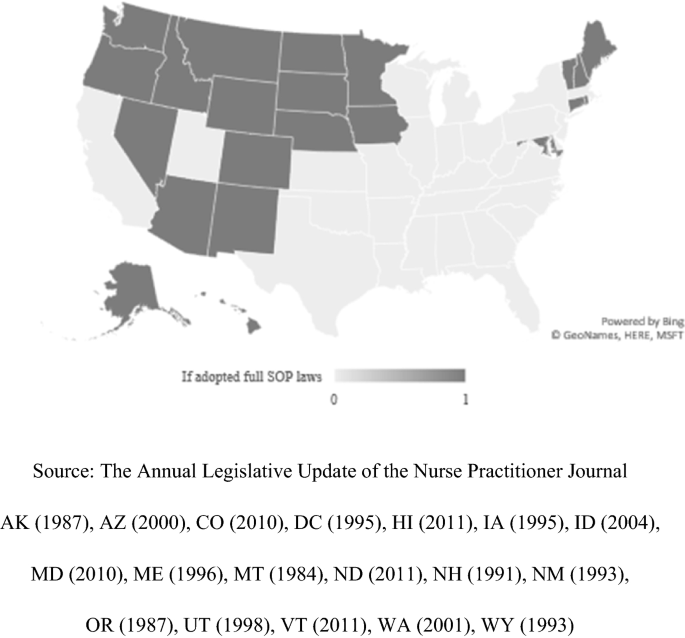 Powered by Bing
© GeoNames, HERE, MSFT

If adopted full SOP laws
0
1

Source: The Annual Legislative Update of the Nurse Practitioner Journal

AK (1987), AZ (2000), CO (2010), DC (1995), HI (2011), IA (1995), ID (2004), MD (2010), ME (1996), MT (1984), ND (2011), NH (1991), NM (1993), OR (1987), UT (1998), VT (2011), WA (2001), WY (1993)